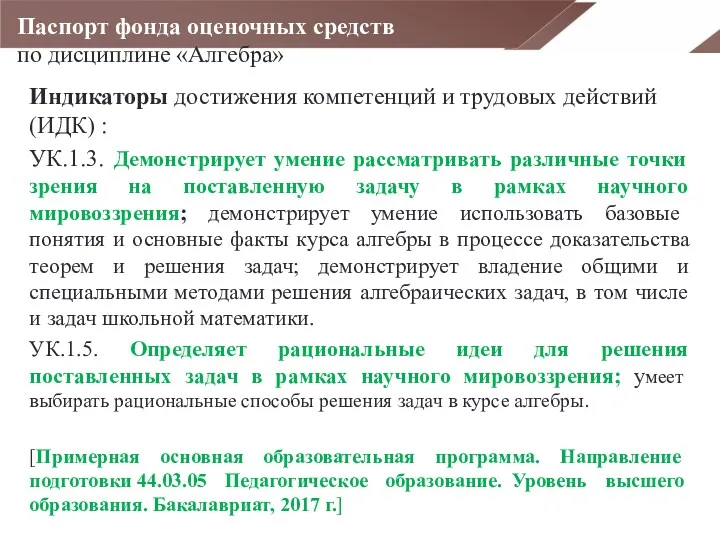 Паспорт фонда оценочных средств
по дисциплине «Алгебра»

Индикаторы достижения компетенций и трудовых действий (ИДК) :

УК.1.3. Демонстрирует умение рассматривать различные точки зрения на поставленную задачу в рамках научного мировоззрения; демонстрирует умение использовать базовые понятия и основные факты курса алгебры в процессе доказательства теорем и решения задач; демонстрирует владение общими и специальными методами решения алгебраических задач, в том числе и задач школьной математики.

УК.1.5. Определяет рациональные идеи для решения поставленных задач в рамках научного мировоззрения; умеет выбирать рациональные способы решения задач в курсе алгебры.

[Примерная основная образовательная программа. Направление подготовки 44.03.05 Педагогическое образование. Уровень высшего образования. Бакалавриат, 2017 г.]